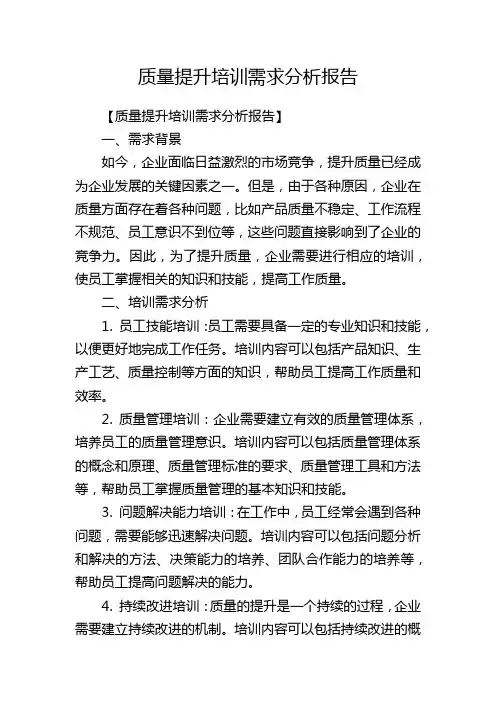 质量提升培训需求分析报告

【质量提升培训需求分析报告】

一、需求背景

如今，企业面临日益激烈的市场竞争，提升质量已经成为企业发展的关键因素之一。但是，由于各种原因，企业在质量方面存在着各种问题，比如产品质量不稳定、工作流程不规范、员工意识不到位等，这些问题直接影响到了企业的竞争力。因此，为了提升质量，企业需要进行相应的培训，使员工掌握相关的知识和技能，提高工作质量。

二、培训需求分析

1. 员工技能培训：员工需要具备一定的专业知识和技能，以便更好地完成工作任务。培训内容可以包括产品知识、生产工艺、质量控制等方面的知识，帮助员工提高工作质量和效率。

2. 质量管理培训：企业需要建立有效的质量管理体系，培养员工的质量管理意识。培训内容可以包括质量管理体系的概念和原理、质量管理标准的要求、质量管理工具和方法等，帮助员工掌握质量管理的基本知识和技能。

3. 问题解决能力培训：在工作中，员工经常会遇到各种问题，需要能够迅速解决问题。培训内容可以包括问题分析和解决的方法、决策能力的培养、团队合作能力的培养等，帮助员工提高问题解决的能力。

4. 持续改进培训：质量的提升是一个持续的过程，企业需要建立持续改进的机制。培训内容可以包括持续改进的概